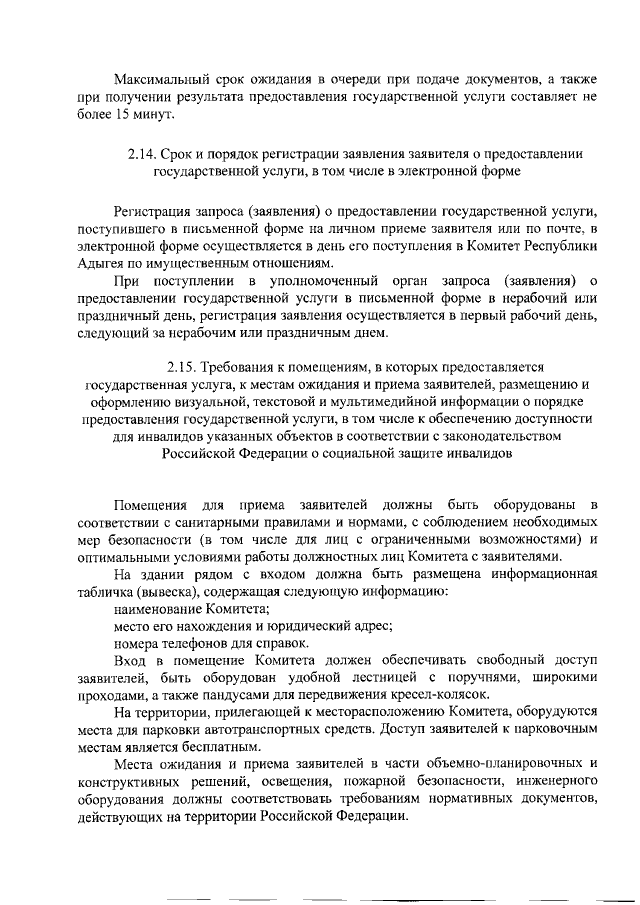 Максимальный срок ожидания в очереди при подаче документов, а также при получении результата предоставления государственной услуги составляет не более 15 минут.

2.14. Срок и порядок регистрации заявления заявителя о предоставлении государственной услуги, в том числе в электронной форме

Регистрация запроса (заявления) о предоставлении государственной услуги, поступившего в письменной форме на личном приеме заявителя или по почте, в электронной форме осуществляется в день его поступления в Комитет Республики Адыгея по имущественным отношениям.

При поступлении в уполномоченный орган запроса (заявления) о предоставлении государственной услуги в письменной форме в нерабочий или праздничный день, регистрация заявления осуществляется в первый рабочий день, следующий за нерабочим или праздничным днем.

2.15. Требования к помещениям, в которых предоставляется государственная услуга, к местам ожидания и приема заявителей, размещению и оформлению визуальной, текстовой и мультимедийной информации о порядке предоставления государственной услуги, в том числе к обеспечению доступности для инвалидов указанных объектов в соответствии с законодательством Российской Федерации о социальной защите инвалидов

Помещения для приема заявителей должны быть оборудованы в соответствии с санитарными правилами и нормами, с соблюдением необходимых мер безопасности (в том числе для лиц с ограниченными возможностями) и оптимальными условиями работы должностных лиц Комитета с заявителями.

На здании рядом с входом должна быть размещена информационная табличка (вывеска), содержащая следующую информацию:

наименование Комитета;

место его нахождения и юридический адрес;

номера телефонов для справок.

Вход в помещение Комитета должен обеспечивать свободный доступ заявителей, быть оборудован удобной лестницей с поручнями, широкими проходами, а также пандусами для передвижения кресел-колясок.

На территории, прилегающей к месторасположению Комитета, оборудуются места для парковки автотранспортных средств. Доступ заявителей к парковочным местам является бесплатным.

Места ожидания и приема заявителей в части объемно-планировочных и конструктивных решений, освещения, пожарной безопасности, инженерного оборудования должны соответствовать требованиям нормативных документов, действующих на территории Российской Федерации.